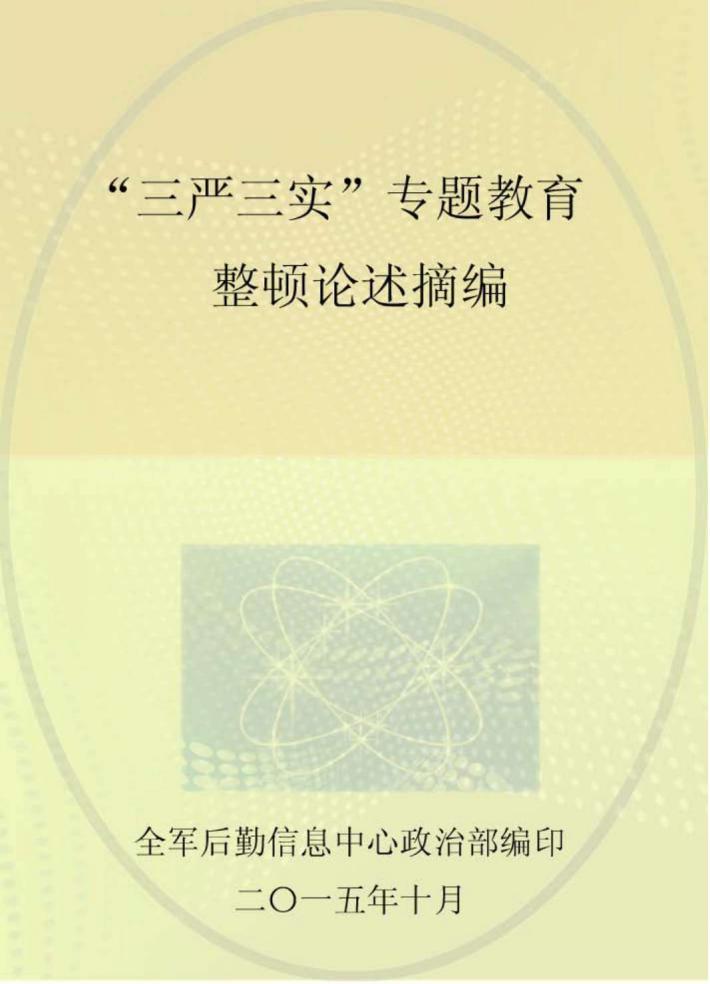 “三严三实”专题教育
整顿论述摘编

全军后勤信息中心政治部编印
二〇一五年十月